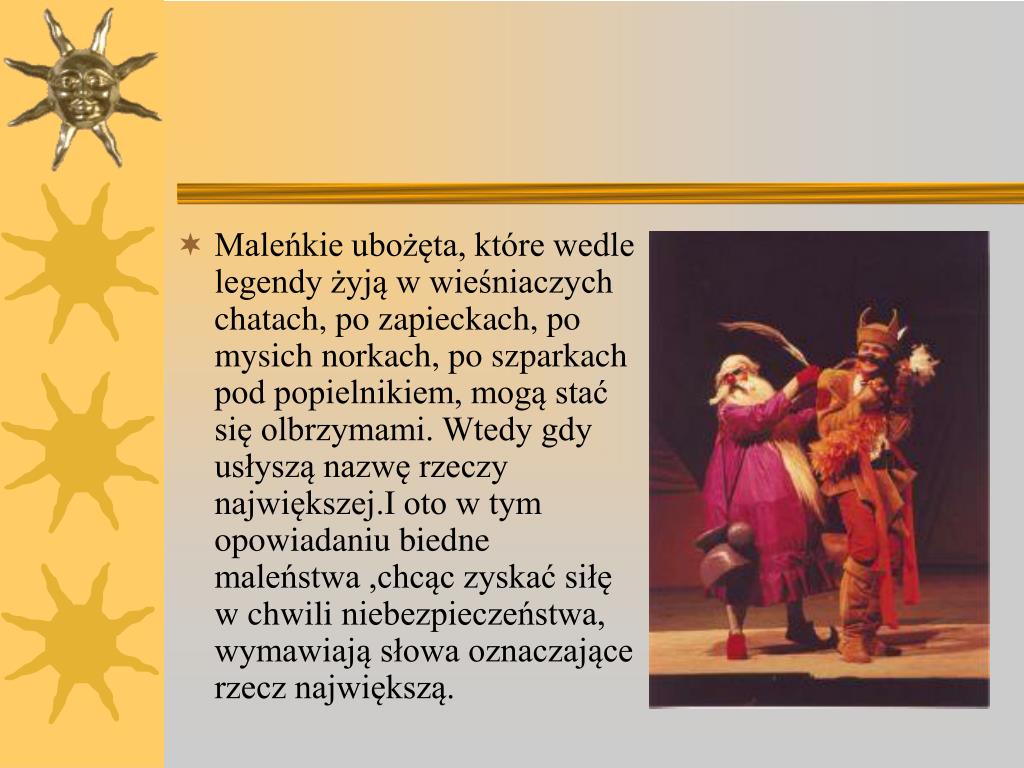 Maleńkie ubożęta, które wedle legendy żyją w wieśniaczych chatach, po zapieckach, po mysich norkach, po szparkach pod popielnikiem, mogą stać się olbrzymami. Wtedy gdy usłyszą nazwę rzeczy największej.I oto w tym opowiadaniu biedne maleństwa ,chcąc zyskać siłę w chwili niebezpieczeństwa, wymawiają słowa oznaczające rzecz największą.